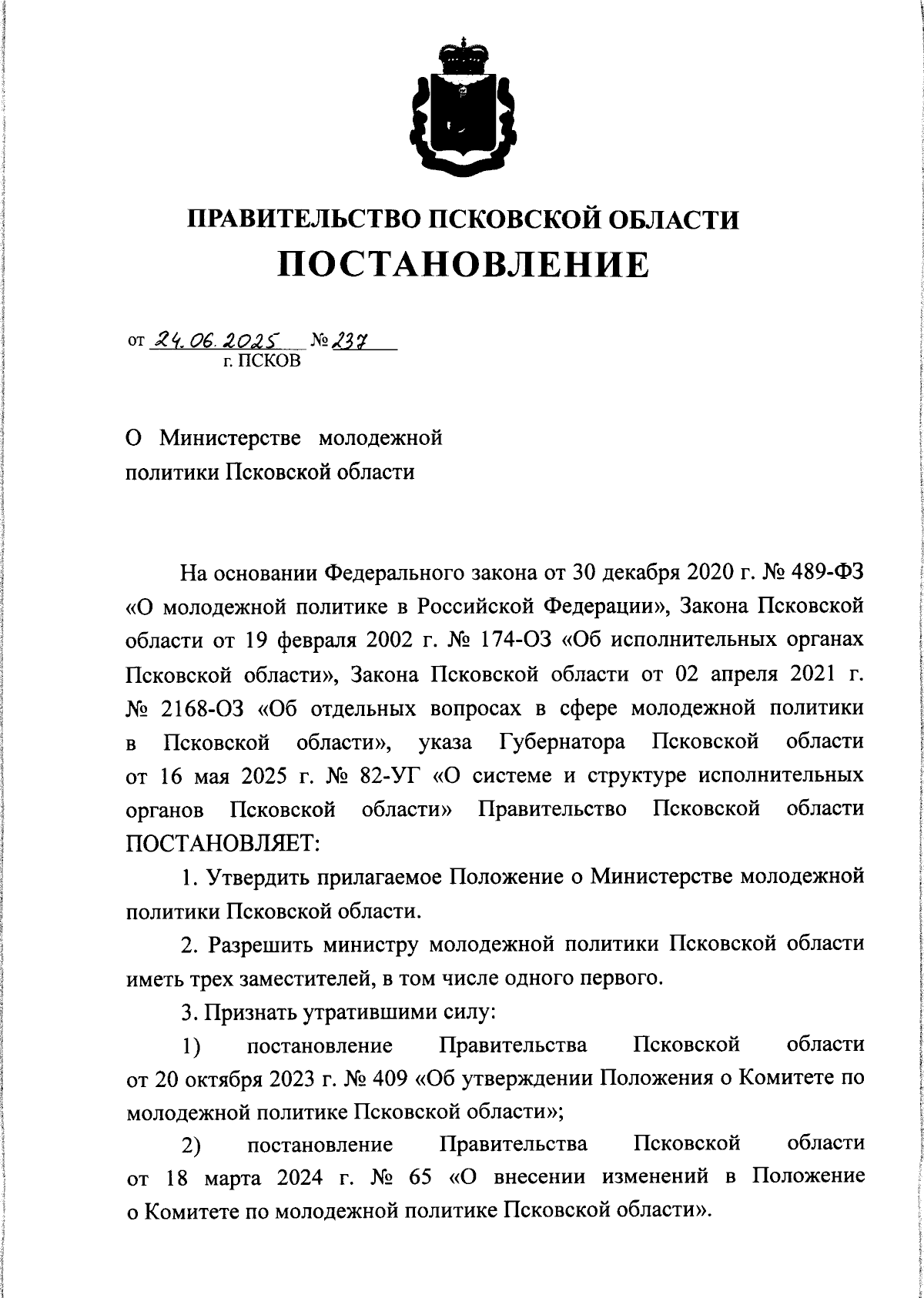 ПРАВИТЕЛЬСТВО ПСКОВСКОЙ ОБЛАСТИ
ПОСТАНОВЛЕНИЕ

от 24.06.2025 № 237
г. ПСКОВ

О Министерстве молодежной политики Псковской области

На основании Федерального закона от 30 декабря 2020 г. № 489-ФЗ «О молодежной политике в Российской Федерации», Закона Псковской области от 19 февраля 2002 г. № 174-ОЗ «Об исполнительных органах Псковской области», Закона Псковской области от 02 апреля 2021 г. № 2168-ОЗ «Об отдельных вопросах в сфере молодежной политики в Псковской области», указа Губернатора Псковской области от 16 мая 2025 г. № 82-УГ «О системе и структуре исполнительных органов Псковской области» Правительство Псковской области ПОСТАНОВЛЯЕТ:

1. Утвердить прилагаемое Положение о Министерстве молодежной политики Псковской области.

2. Разрешить министру молодежной политики Псковской области иметь трех заместителей, в том числе одного первого.

3. Признать утратившими силу:

1) постановление Правительства Псковской области от 20 октября 2023 г. № 409 «Об утверждении Положения о Комитете по молодежной политике Псковской области»;

2) постановление Правительства Псковской области от 18 марта 2024 г. № 65 «О внесении изменений в Положение о Комитете по молодежной политике Псковской области».